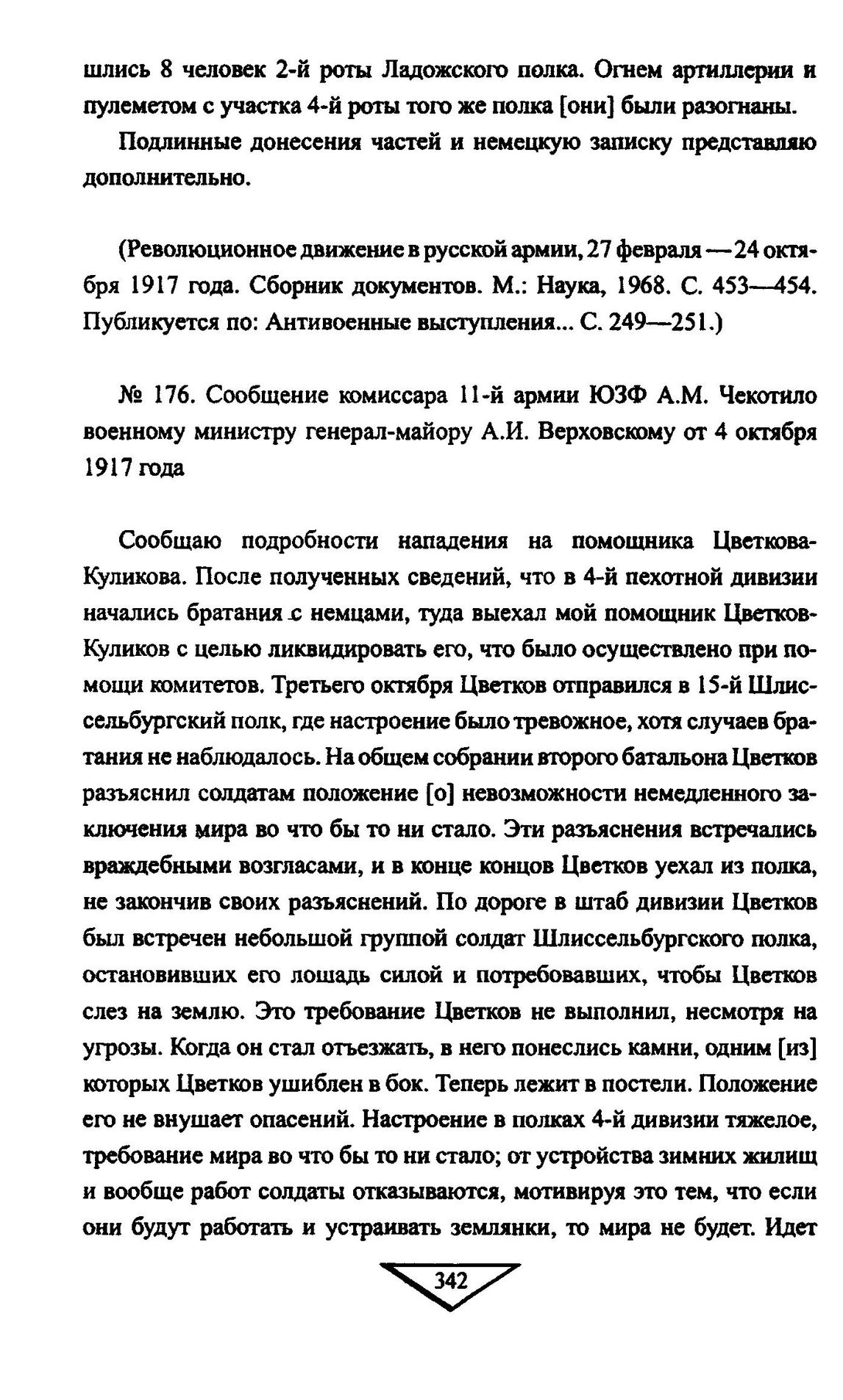 шлись 8 человек 2-й роты Ладожского полка. Огнем артиллерии и пулеметом с участка 4-й роты того же полка [они] были разогнаны.

Подлинные донесения частей и немецкую записку представляю дополнительно.

(Революционное движение в русской армии, 27 февраля — 24 октября 1917 года. Сборник документов. М.: Наука, 1968. С. 453—454. Публикуется по: Антивоенные выступления... С. 249—251.)

№ 176. Сообщение комиссара 11-й армии ЮЗФ А.М. Чекотило военному министру генерал-майору А.И. Верховскому от 4 октября 1917 года

Сообщаю подробности нападения на помощника Цветкова-Куликова. После полученных сведений, что в 4-й пехотной дивизии начались братания с немцами, туда выехал мой помощник Цветков-Куликов с целью ликвидировать его, что было осуществлено при помощи комитетов. Третьего октября Цветков отправился в 15-й Шлиссельбургский полк, где настроение было тревожное, хотя случаев братания не наблюдалось. На общем собрании второго батальона Цветков разъяснил солдатам положение [о] невозможности немедленного заключения мира во что бы то ни стало. Эти разъяснения встречались враждебными возгласами, и в конце концов Цветков уехал из полка, не закончив своих разъяснений. По дороге в штаб дивизии Цветков был встречен небольшой группой солдат Шлиссельбургского полка, остановивших его лошадь силой и потребовавших, чтобы Цветков слез на землю. Это требование Цветков не выполнил, несмотря на угрозы. Когда он стал отъезжать, в него понеслись камни, одним [из] которых Цветков ушиблен в бок. Теперь лежит в постели. Положение его не внушает опасений. Настроение в полках 4-й дивизии тяжелое, требование мира во что бы то ни стало; от устройства зимних жилищ и вообще работ солдаты отказываются, мотивируя это тем, что если они будут работать и устраивать землянки, то мира не будет. Идет

342